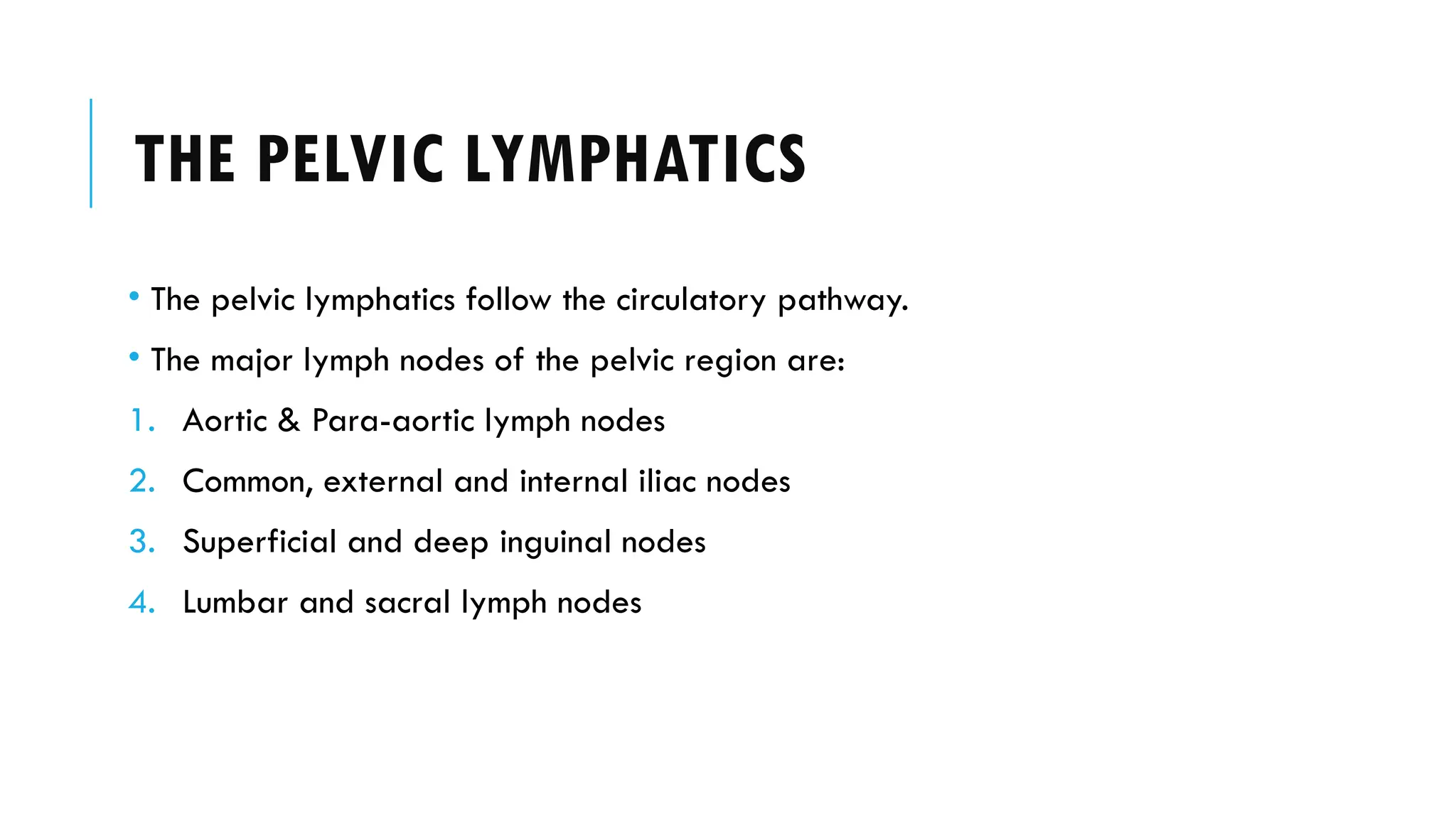 THE PELVIC LYMPHATICS

• The pelvic lymphatics follow the circulatory pathway.

• The major lymph nodes of the pelvic region are:

1. Aortic & Para-aortic lymph nodes

2. Common, external and internal iliac nodes

3. Superficial and deep inguinal nodes

4. Lumbar and sacral lymph nodes